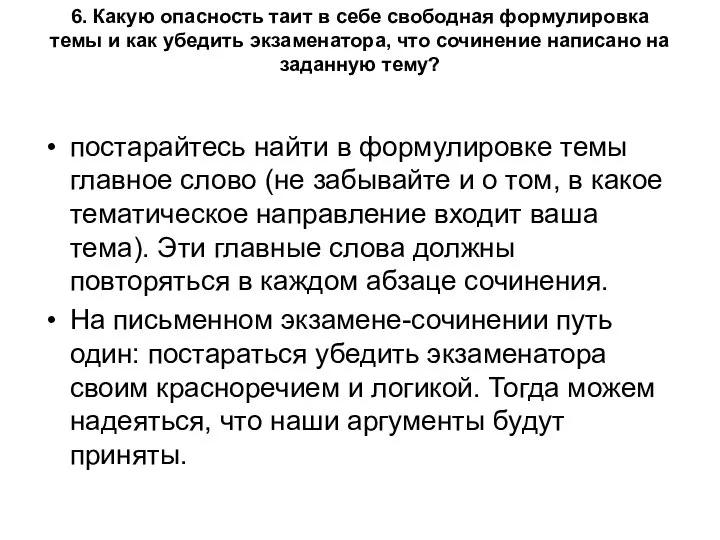 6. Какую опасность таит в себе свободная формулировка темы и как убедить экзаменатора, что сочинение написано на заданную тему?

• постарайтесь найти в формулировке темы главное слово (не забывайте и о том, в какое тематическое направление входит ваша тема). Эти главные слова должны повторяться в каждом абзаце сочинения.
• На письменном экзамене-сочинении путь один: постараться убедить экзаменатора своим красноречием и логикой. Тогда можем надеяться, что наши аргументы будут приняты.